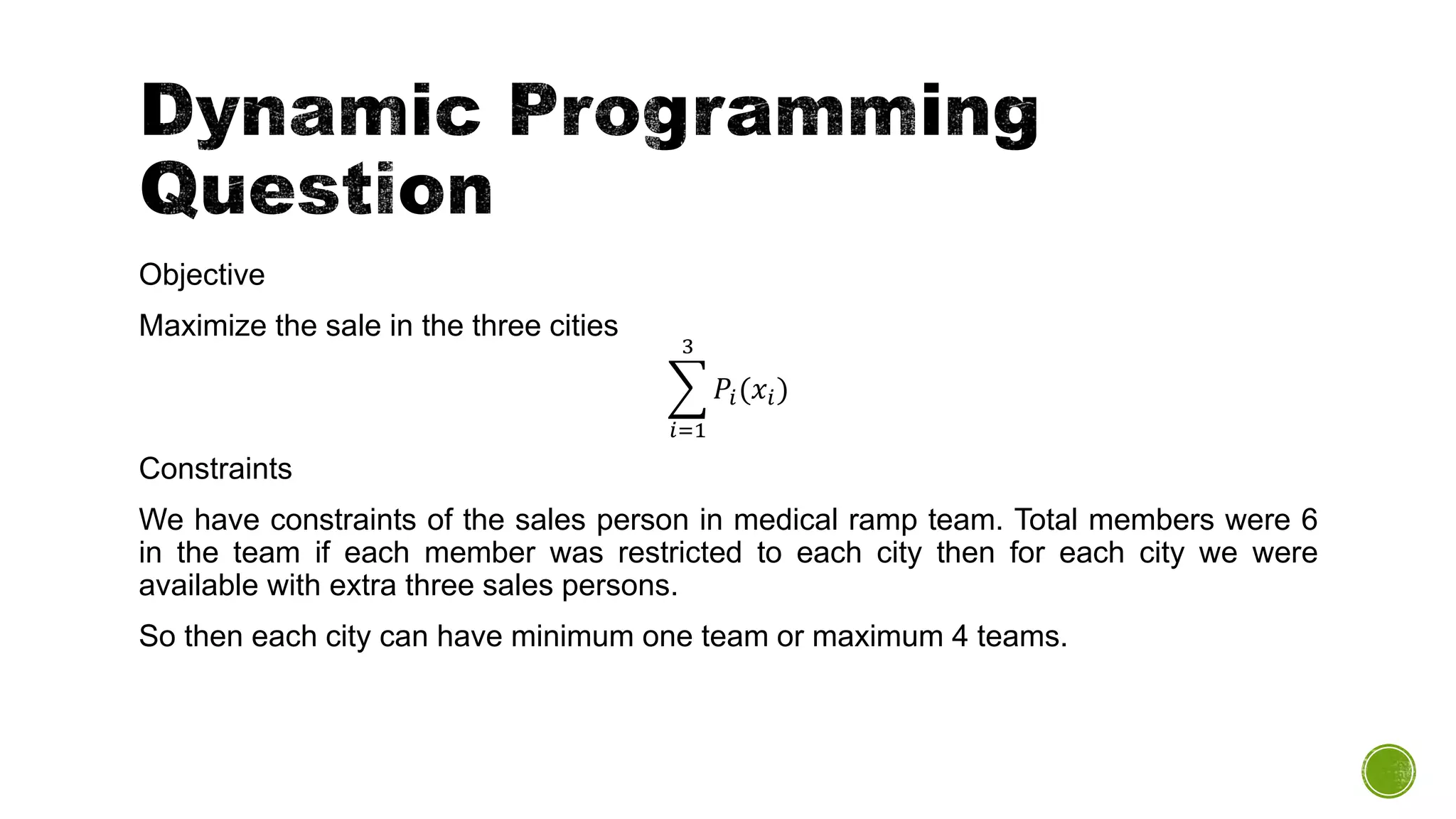 Dynamic Programming Question

Objective

Maximize the sale in the three cities

$\sum_{i=1}^{3} P_i(x_i)$

Constraints

We have constraints of the sales person in medical ramp team. Total members were 6 in the team if each member was restricted to each city then for each city we were available with extra three sales persons.

So then each city can have minimum one team or maximum 4 teams.